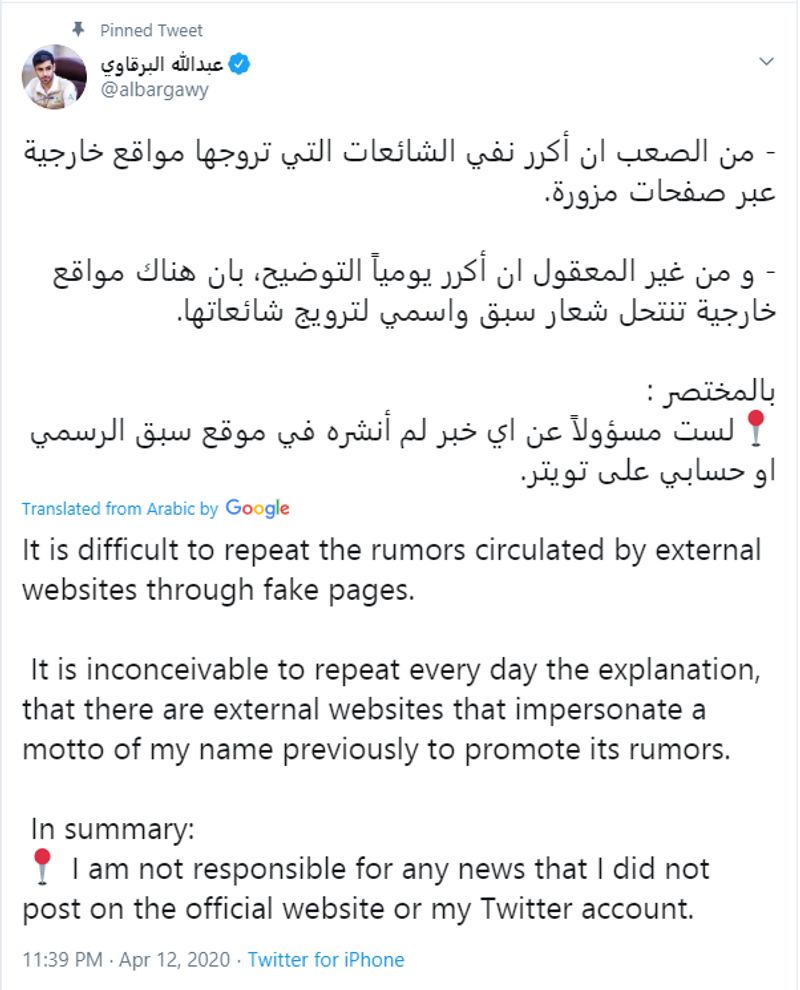 Pinned Tweet

عبدالله البرقاوي
@albargawy

- من الصعب ان أكرر نفي الشائعات التي تروجها مواقع خارجية عبر صفحات مزورة.

- و من غير المعقول ان أكرر يومياً التوضيح، بان هناك مواقع خارجية تنتحل شعار سبق واسمي لترويج شائعاتها.

بالمختصر :
📍لست مسؤولاً عن اي خبر لم أنشره في موقع سبق الرسمي او حسابي على تويتر.

Translated from Arabic by Google

It is difficult to repeat the rumors circulated by external websites through fake pages.

It is inconceivable to repeat every day the explanation, that there are external websites that impersonate a motto of my name previously to promote its rumors.

In summary:
📍 I am not responsible for any news that I did not post on the official website or my Twitter account.

11:39 PM · Apr 12, 2020 · Twitter for iPhone